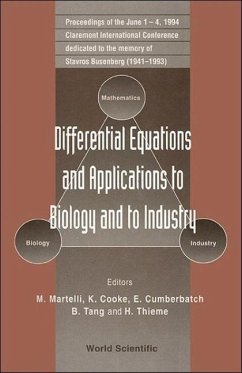 Proceedings of the June 1 – 4, 1994 Claremont International Conference dedicated to the memory of Stavros Busenberg (1941–1993)

Mathematics

Differential Equations and Applications to Biology and to Industry

Biology

Industry

Editors
M. Martelli, K. Cooke, E. Cumberbatch
B. Tang and H. Thieme

World Scientific